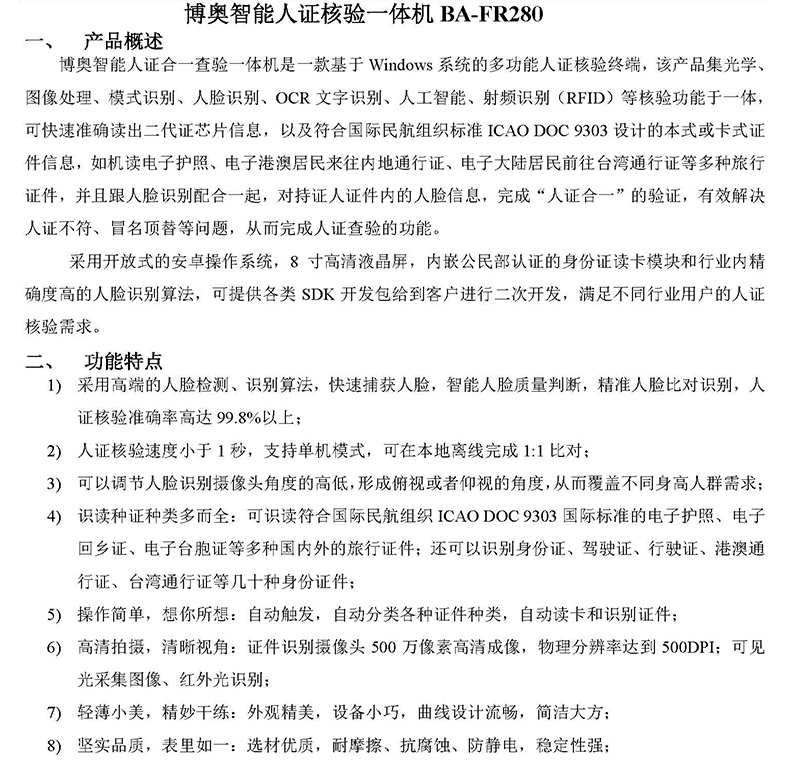 博奥智能人证核验一体机 BA-FR280

一、 产品概述

博奥智能人证合一查验一体机是一款基于 Windows 系统的多功能人证核验终端，该产品集光学、图像处理、模式识别、人脸识别、OCR 文字识别、人工智能、射频识别（RFID）等核验功能于一体，可快速准确读出二代证芯片信息，以及符合国际民航组织标准 ICAO DOC 9303 设计的本式或卡式证件信息，如机读电子护照、电子港澳居民来往内地通行证、电子大陆居民前往台湾通行证等多种旅行证件，并且跟人脸识别配合一起，对持证人证件内的人脸信息，完成“人证合一”的验证，有效解决人证不符、冒名顶替等问题，从而完成人证查验的功能。

采用开放式的安卓操作系统，8 寸高清液晶屏，内嵌公民部认证的身份证读卡模块和行业内精确度高的人脸识别算法，可提供各类 SDK 开发包给到客户进行二次开发，满足不同行业用户的人证核验需求。

二、 功能特点

1) 采用高端的人脸检测、识别算法，快速捕获人脸，智能人脸质量判断，精准人脸比对识别，人证核验准确率高达 99.8%以上；

2) 人证核验速度小于 1 秒，支持单机模式，可在本地离线完成 1:1 比对；

3) 可以调节人脸识别摄像头角度的高低，形成俯视或者仰视的角度，从而覆盖不同身高人群需求；

4) 识读种证种类多而全：可识读符合国际民航组织 ICAO DOC 9303 国际标准的电子护照、电子回乡证、电子台胞证等多种国内外的旅行证件；还可以识别身份证、驾驶证、行驶证、港澳通行证、台湾通行证等几十种身份证件；

5) 操作简单，想你所想：自动触发，自动分类各种证件种类，自动读卡和识别证件；

6) 高清拍摄，清晰视角：证件识别摄像头 500 万像素高清成像，物理分辨率达到 500DPI；可见光采集图像、红外光识别；

7) 轻薄小美，精妙干练：外观精美，设备小巧，曲线设计流畅，简洁大方；

8) 坚实品质，表里如一：选材优质，耐摩擦、抗腐蚀、防静电，稳定性强；